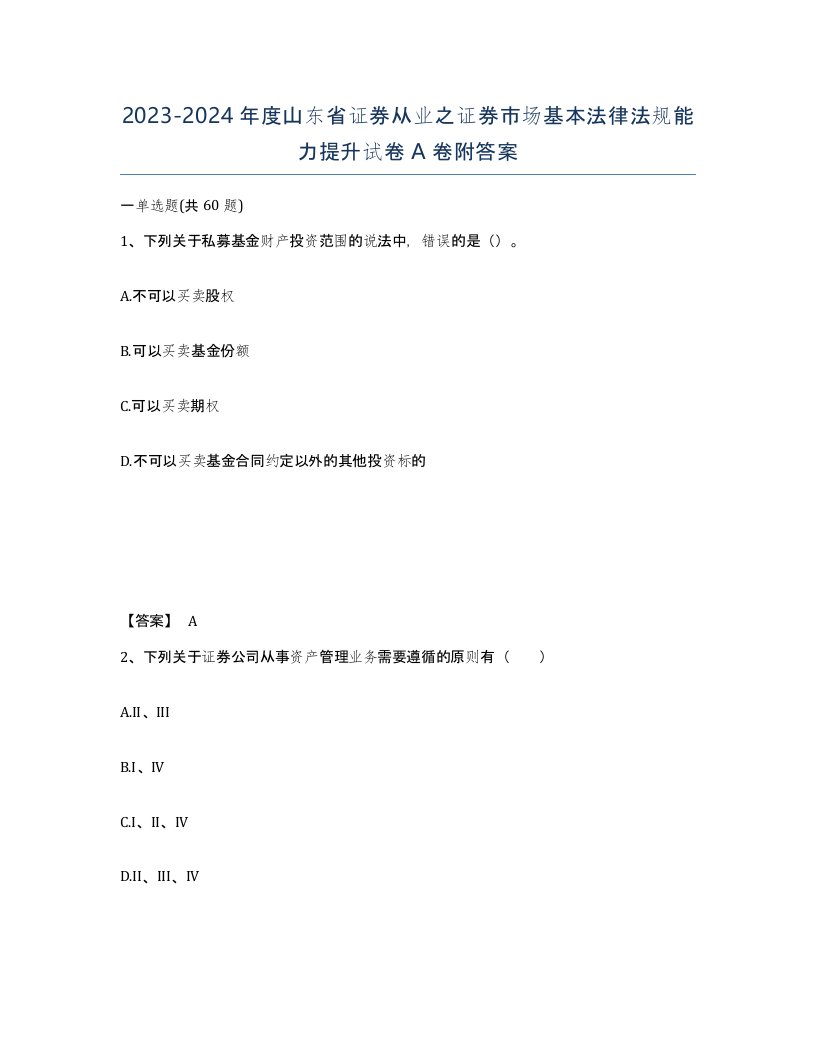 2023-2024年度山东省证券从业之证券市场基本法律法规能力提升试卷A卷附答案

一单选题(共60题)

1、下列关于私募基金财产投资范围的说法中，错误的是（）。

A.不可以买卖股权

B.可以买卖基金份额

C.可以买卖期权

D.不可以买卖基金合同约定以外的其他投资标的

【答案】 A

2、下列关于证券公司从事资产管理业务需要遵循的原则有（ ）

A.II、III

B.I、IV

C.I、II、IV

D.II、III、IV